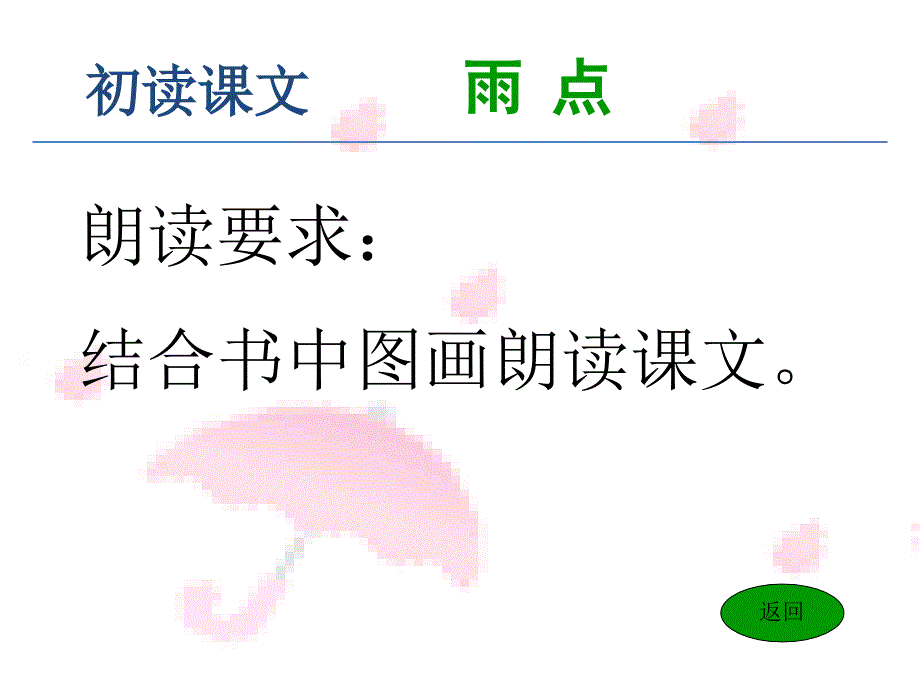 初读课文 雨 点

朗读要求：

结合书中图画朗读课文。

返回